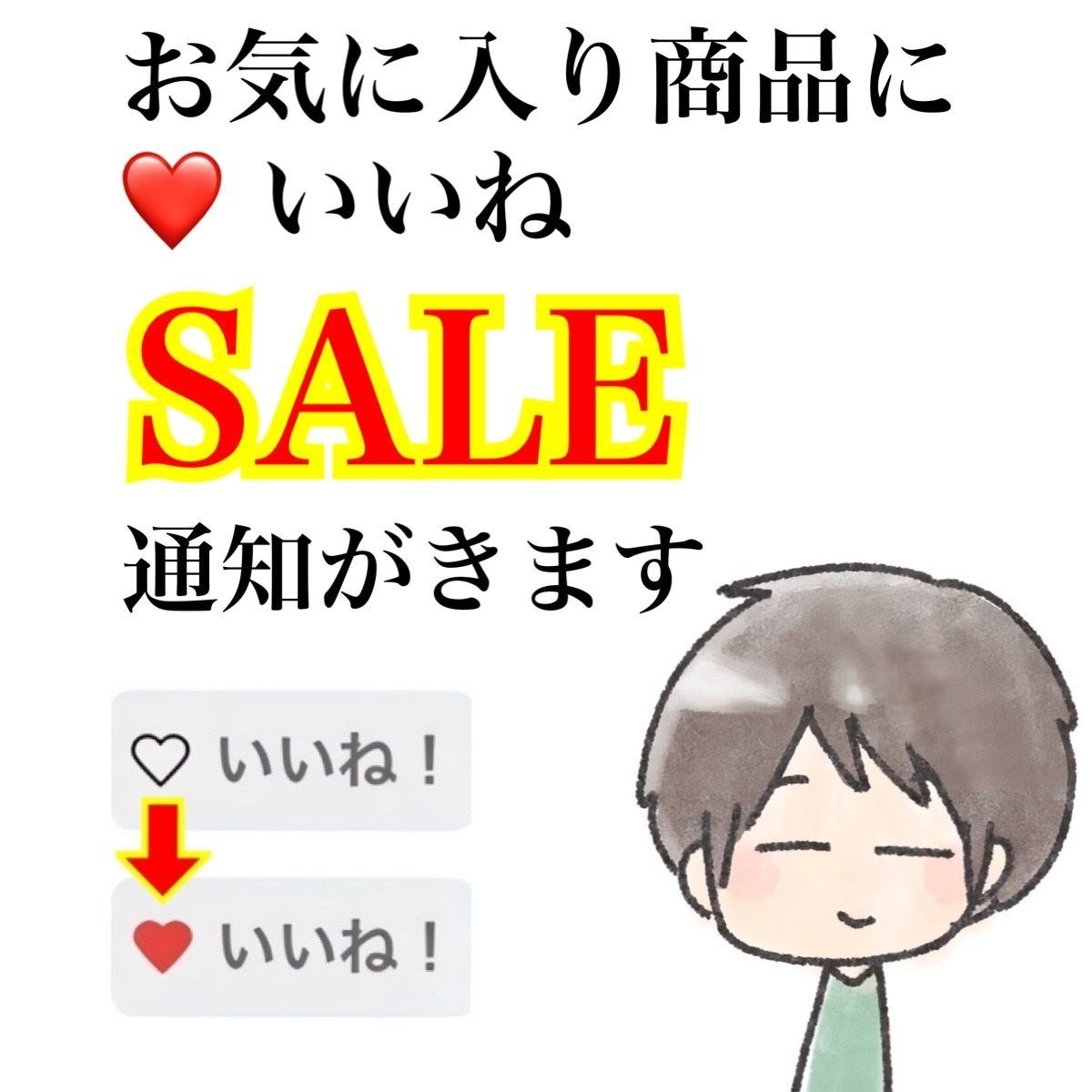 お気に入り商品に
❤️ いいね

SALE

通知がきます

♡ いいね！

❤ いいね！